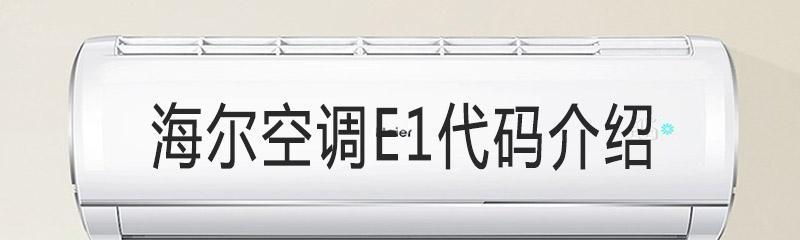 海尔空调E1代码介绍